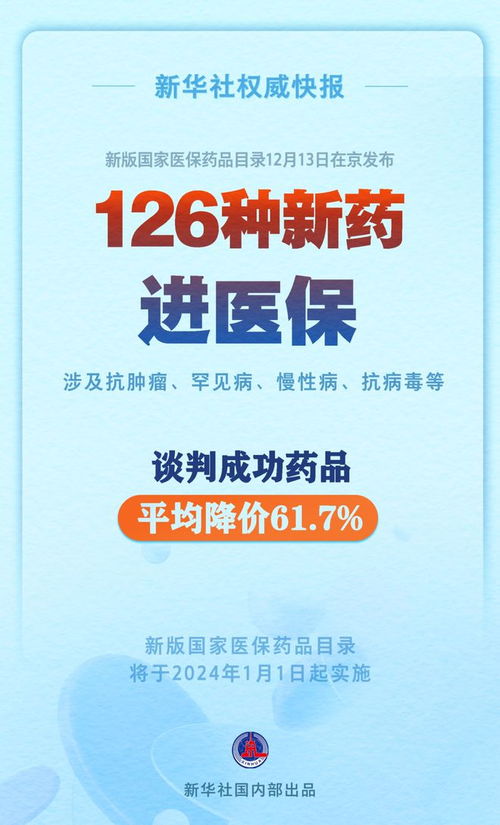 新华社权威快报

新版国家医保药品目录12月13日在京发布

126种新药
进医保

涉及抗肿瘤、罕见病、慢性病、抗病毒等

谈判成功药品
平均降价61.7%

新版国家医保药品目录
将于2024年1月1日起实施

XINHUA

新华社国内部出品